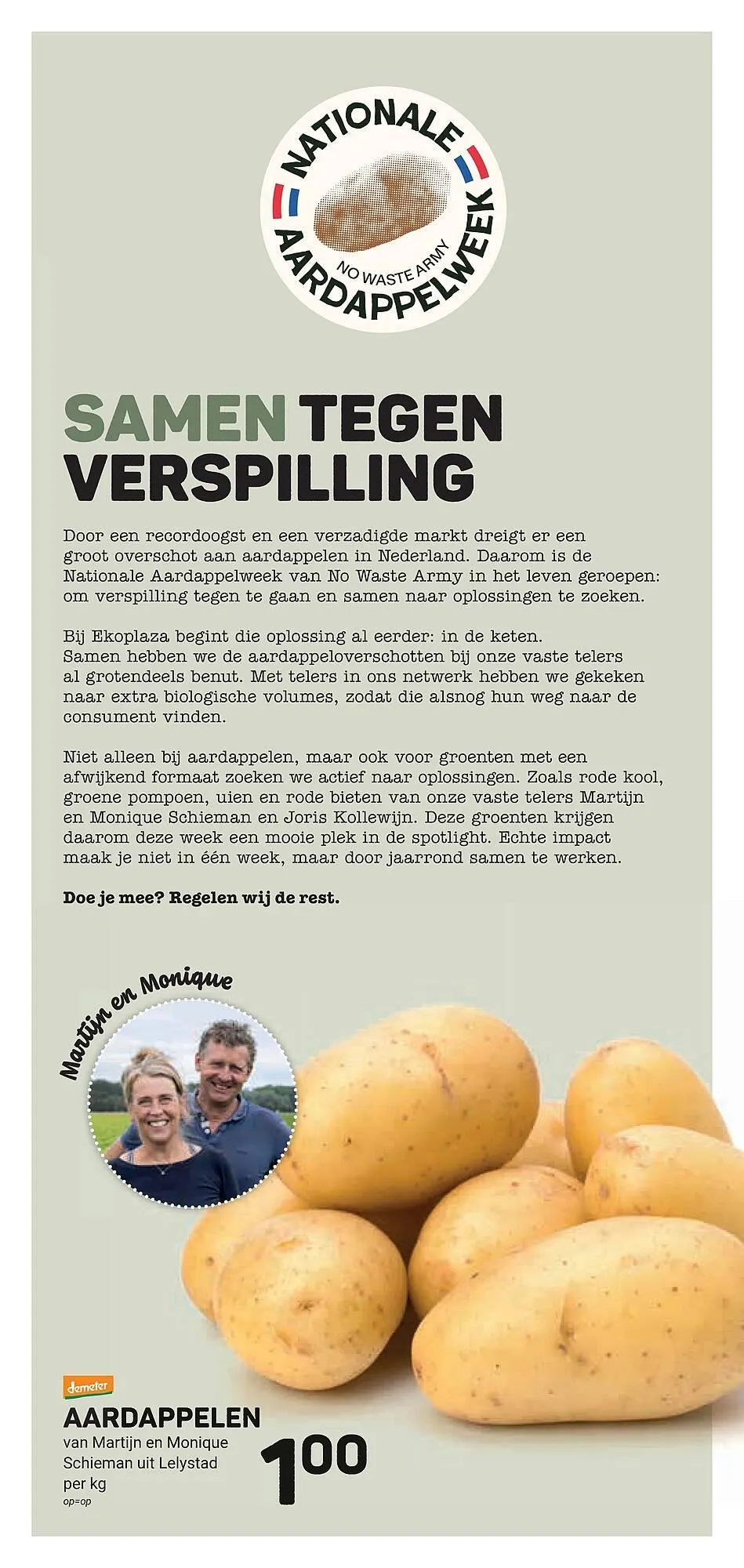 NATIONALE AARDAPPELWEEK
NO WASTE ARMY

SAMEN TEGEN VERSPILLING

Door een recordoogst en een verzadigde markt dreigt er een groot overschot aan aardappelen in Nederland. Daarom is de Nationale Aardappelweek van No Waste Army in het leven geroepen: om verspilling tegen te gaan en samen naar oplossingen te zoeken.

Bij Ekoplaza begint die oplossing al eerder: in de keten. Samen hebben we de aardappeloverschotten bij onze vaste telers al grotendeels benut. Met telers in ons netwerk hebben we gekeken naar extra biologische volumes, zodat die alsnog hun weg naar de consument vinden.

Niet alleen bij aardappelen, maar ook voor groenten met een afwijkend formaat zoeken we actief naar oplossingen. Zoals rode kool, groene pompoen, uien en rode bieten van onze vaste telers Martijn en Monique Schieman en Joris Kollewijn. Deze groenten krijgen daarom deze week een mooie plek in de spotlight. Echte impact maak je niet in één week, maar door jaarrond samen te werken.

Doe je mee? Regelen wij de rest.

Martijn en Monique

demeter
AARDAPPELEN
van Martijn en Monique Schieman uit Lelystad
per kg
op=op

1.00